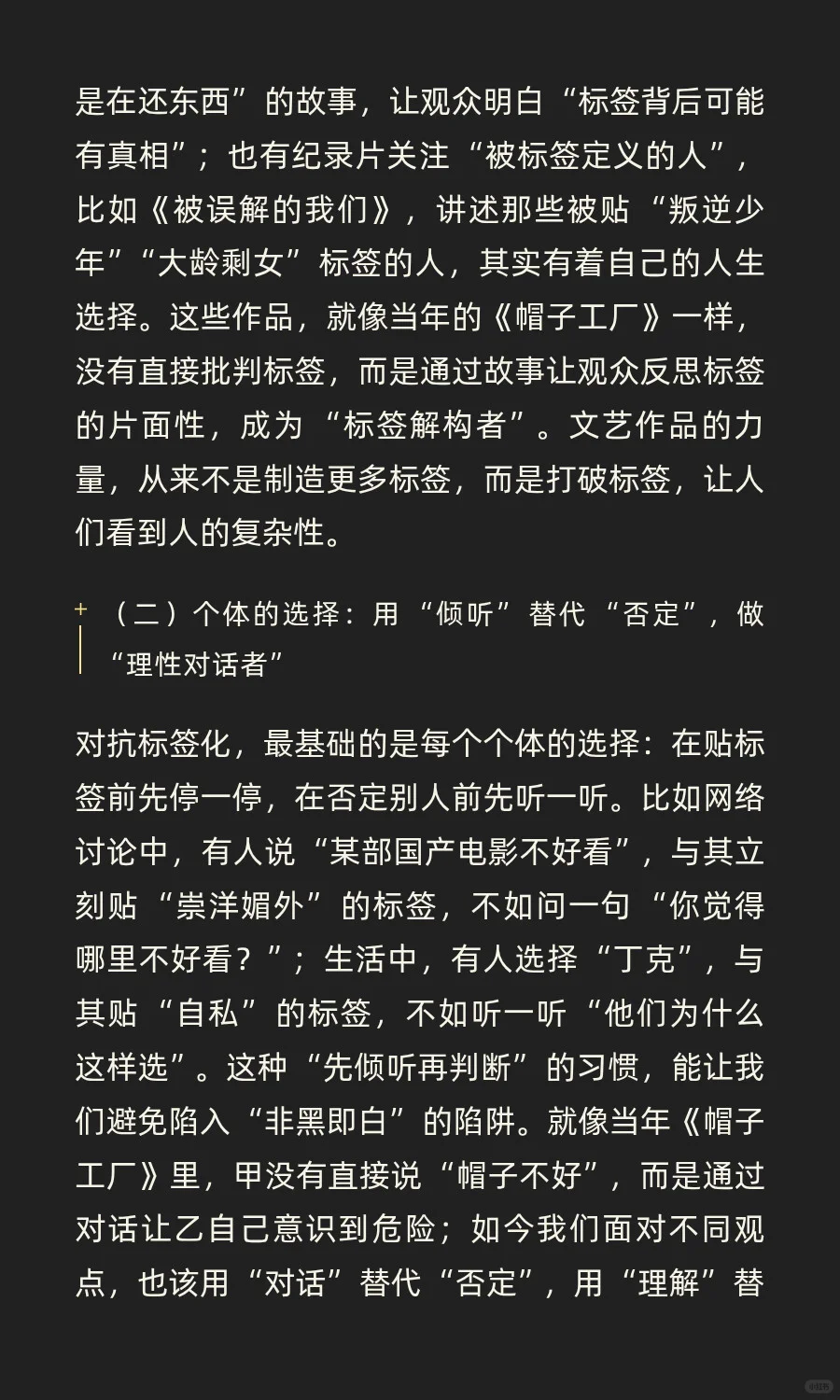 是在还东西”的故事，让观众明白“标签背后可能有真相”；也有纪录片关注“被标签定义的人”，比如《被误解的我们》，讲述那些被贴“叛逆少年”“大龄剩女”标签的人，其实有着自己的人生选择。这些作品，就像当年的《帽子工厂》一样，没有直接批判标签，而是通过故事让观众反思标签的片面性，成为“标签解构者”。文艺作品的力量，从来不是制造更多标签，而是打破标签，让人们看到人的复杂性。

（二）个体的选择：用“倾听”替代“否定”，做“理性对话者”

对抗标签化，最基础的是每个个体的选择：在贴标签前先停一停，在否定别人前先听一听。比如网络讨论中，有人说“某部国产电影不好看”，与其立刻贴“崇洋媚外”的标签，不如问一句“你觉得哪里不好看？”；生活中，有人选择“丁克”，与其贴“自私”的标签，不如听一听“他们为什么这样选”。这种“先倾听再判断”的习惯，能让我们避免陷入“非黑即白”的陷阱。就像当年《帽子工厂》里，甲没有直接说“帽子不好”，而是通过对话让乙自己意识到危险；如今我们面对不同观点，也该用“对话”替代“否定”，用“理解”替